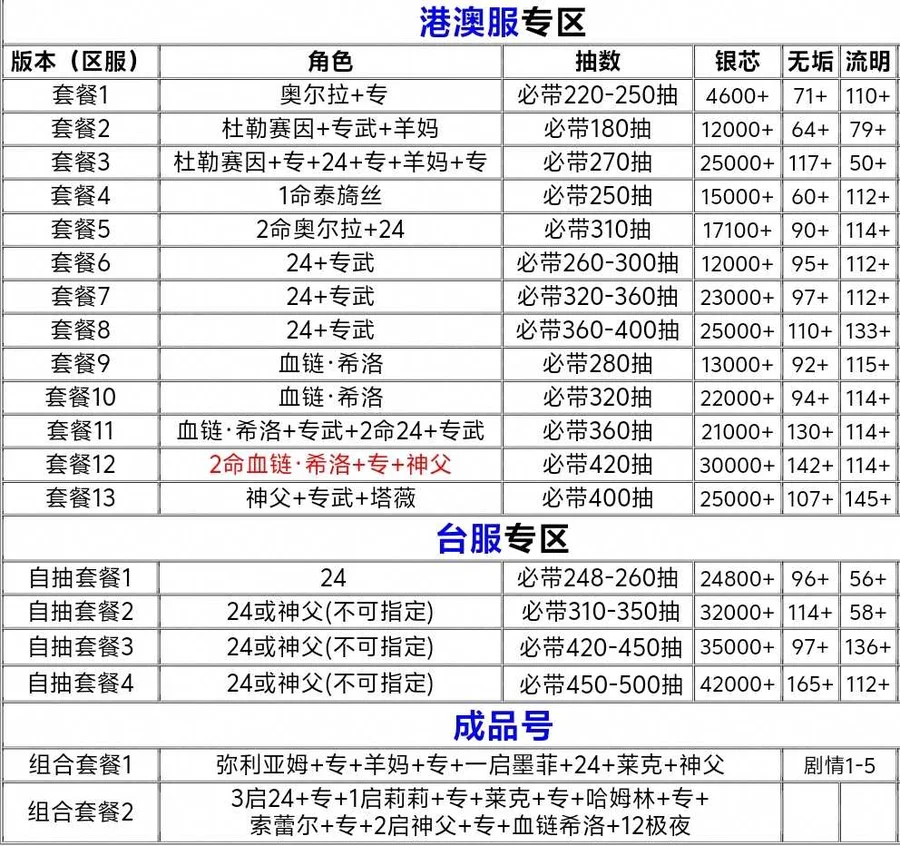 港澳服专区

| 版本（区服） | 角色 | 抽数 | 银芯 | 无垢 | 流明 |
|---|---|---|---|---|---|
| 套餐1 | 奥尔拉+专 | 必带220-250抽 | 4600+ | 71+ | 110+ |
| 套餐2 | 杜勒赛因+专武+羊妈 | 必带180抽 | 12000+ | 64+ | 79+ |
| 套餐3 | 杜勒赛因+专+24+专+羊妈+专 | 必带270抽 | 25000+ | 117+ | 50+ |
| 套餐4 | 1命泰旖丝 | 必带250抽 | 15000+ | 60+ | 112+ |
| 套餐5 | 2命奥尔拉+24 | 必带310抽 | 17100+ | 90+ | 114+ |
| 套餐6 | 24+专武 | 必带260-300抽 | 12000+ | 95+ | 112+ |
| 套餐7 | 24+专武 | 必带320-360抽 | 23000+ | 97+ | 112+ |
| 套餐8 | 24+专武 | 必带360-400抽 | 25000+ | 110+ | 133+ |
| 套餐9 | 血链·希洛 | 必带280抽 | 13000+ | 92+ | 115+ |
| 套餐10 | 血链·希洛 | 必带320抽 | 22000+ | 94+ | 114+ |
| 套餐11 | 血链·希洛+专武+2命24+专武 | 必带360抽 | 21000+ | 130+ | 114+ |
| 套餐12 | 2命血链·希洛+专+神父 | 必带420抽 | 30000+ | 142+ | 114+ |
| 套餐13 | 神父+专武+塔薇 | 必带400抽 | 25000+ | 107+ | 145+ |

台服专区

| | | | | | |
|---|---|---|---|---|---|
| 自抽套餐1 | 24 | 必带248-260抽 | 24800+ | 96+ | 56+ |
| 自抽套餐2 | 24或神父(不可指定) | 必带310-350抽 | 32000+ | 114+ | 58+ |
| 自抽套餐3 | 24或神父(不可指定) | 必带420-450抽 | 35000+ | 97+ | 136+ |
| 自抽套餐4 | 24或神父(不可指定) | 必带450-500抽 | 42000+ | 165+ | 112+ |

成品号

| | | |
|---|---|---|
| 组合套餐1 | 弥利亚姆+专+羊妈+专+一启墨菲+24+莱克+神父 | 剧情1-5 |
| 组合套餐2 | 3启24+专+1启莉莉+专+莱克+专+哈姆林+专+索蕾尔+专+2启神父+专+血链希洛+12极夜 | |